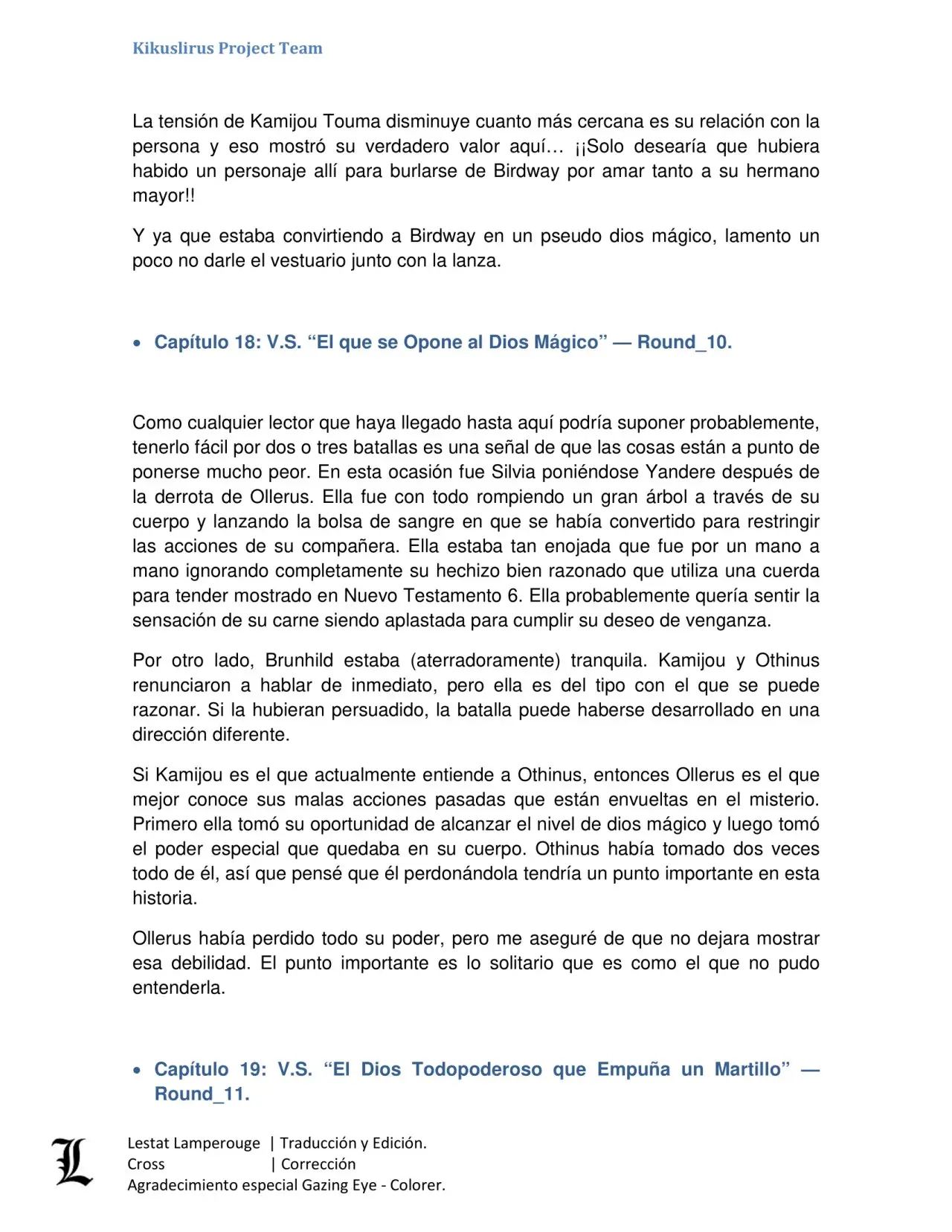 Kikuslirus Project Team

La tensión de Kamijou Touma disminuye cuanto más cercana es su relación con la persona y eso mostró su verdadero valor aquí… ¡¡Solo desearía que hubiera habido un personaje allí para burlarse de Birdway por amar tanto a su hermano mayor!!

Y ya que estaba convirtiendo a Birdway en un pseudo dios mágico, lamento un poco no darle el vestuario junto con la lanza.

• Capítulo 18: V.S. "El que se Opone al Dios Mágico" — Round_10.

Como cualquier lector que haya llegado hasta aquí podría suponer probablemente, tenerlo fácil por dos o tres batallas es una señal de que las cosas están a punto de ponerse mucho peor. En esta ocasión fue Silvia poniéndose Yandere después de la derrota de Ollerus. Ella fue con todo rompiendo un gran árbol a través de su cuerpo y lanzando la bolsa de sangre en que se había convertido para restringir las acciones de su compañera. Ella estaba tan enojada que fue por un mano a mano ignorando completamente su hechizo bien razonado que utiliza una cuerda para tender mostrado en Nuevo Testamento 6. Ella probablemente quería sentir la sensación de su carne siendo aplastada para cumplir su deseo de venganza.

Por otro lado, Brunhild estaba (aterradoramente) tranquila. Kamijou y Othinus renunciaron a hablar de inmediato, pero ella es del tipo con el que se puede razonar. Si la hubieran persuadido, la batalla puede haberse desarrollado en una dirección diferente.

Si Kamijou es el que actualmente entiende a Othinus, entonces Ollerus es el que mejor conoce sus malas acciones pasadas que están envueltas en el misterio. Primero ella tomó su oportunidad de alcanzar el nivel de dios mágico y luego tomó el poder especial que quedaba en su cuerpo. Othinus había tomado dos veces todo de él, así que pensé que él perdonándola tendría un punto importante en esta historia.

Ollerus había perdido todo su poder, pero me aseguré de que no dejara mostrar esa debilidad. El punto importante es lo solitario que es como el que no pudo entenderla.

• Capítulo 19: V.S. "El Dios Todopoderoso que Empuña un Martillo" — Round_11.

Lestat Lamperouge | Traducción y Edición.
Cross | Corrección
Agradecimiento especial Gazing Eye - Colorer.